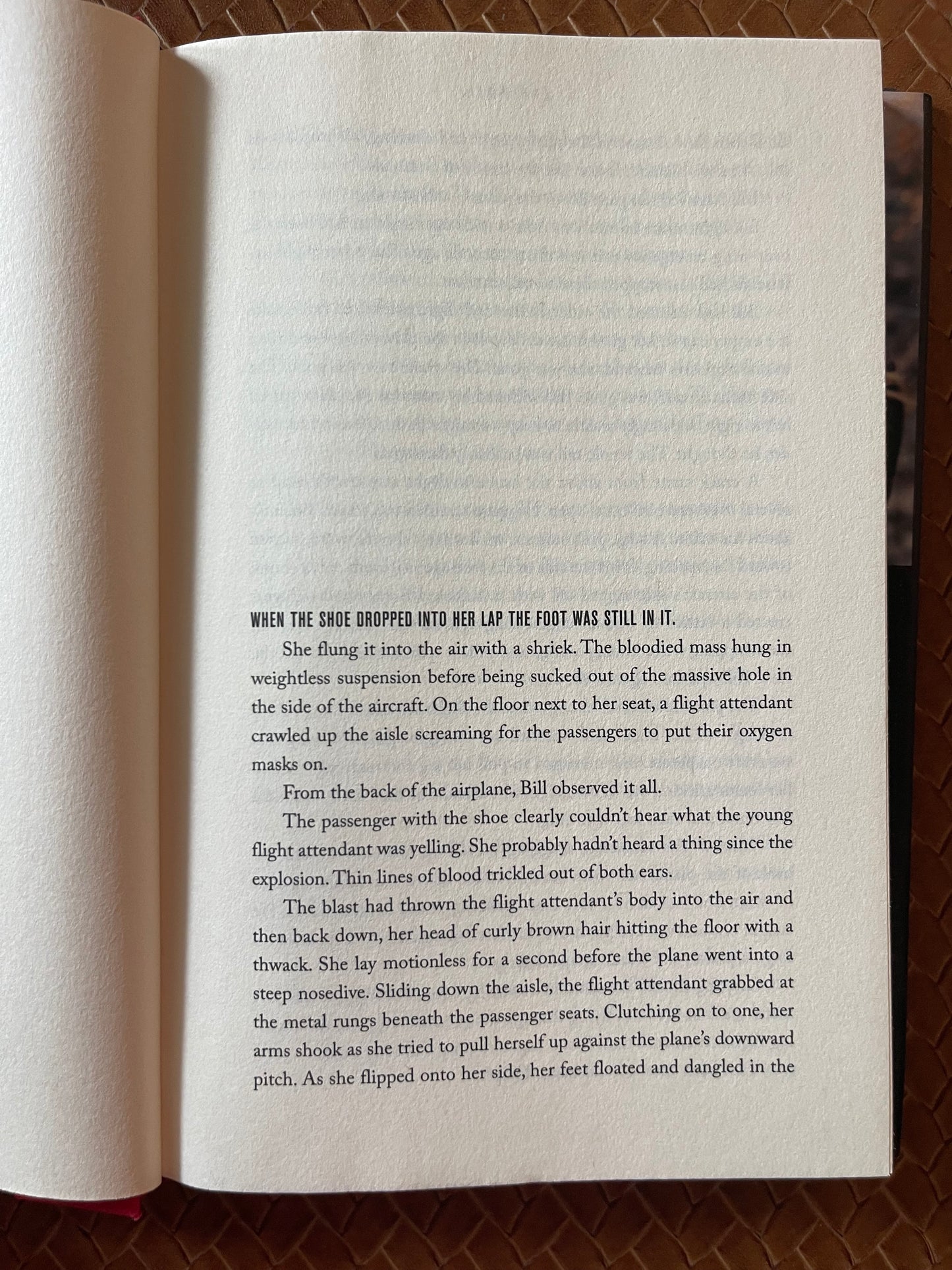 WHEN THE SHOE DROPPED INTO HER LAP THE FOOT WAS STILL IN IT.

She flung it into the air with a shriek. The bloodied mass hung in weightless suspension before being sucked out of the massive hole in the side of the aircraft. On the floor next to her seat, a flight attendant crawled up the aisle screaming for the passengers to put their oxygen masks on.

From the back of the airplane, Bill observed it all.

The passenger with the shoe clearly couldn't hear what the young flight attendant was yelling. She probably hadn't heard a thing since the explosion. Thin lines of blood trickled out of both ears.

The blast had thrown the flight attendant's body into the air and then back down, her head of curly brown hair hitting the floor with a thwack. She lay motionless for a second before the plane went into a steep nosedive. Sliding down the aisle, the flight attendant grabbed at the metal rungs beneath the passenger seats. Clutching on to one, her arms shook as she tried to pull herself up against the plane's downward pitch. As she flipped onto her side, her feet floated and dangled in the